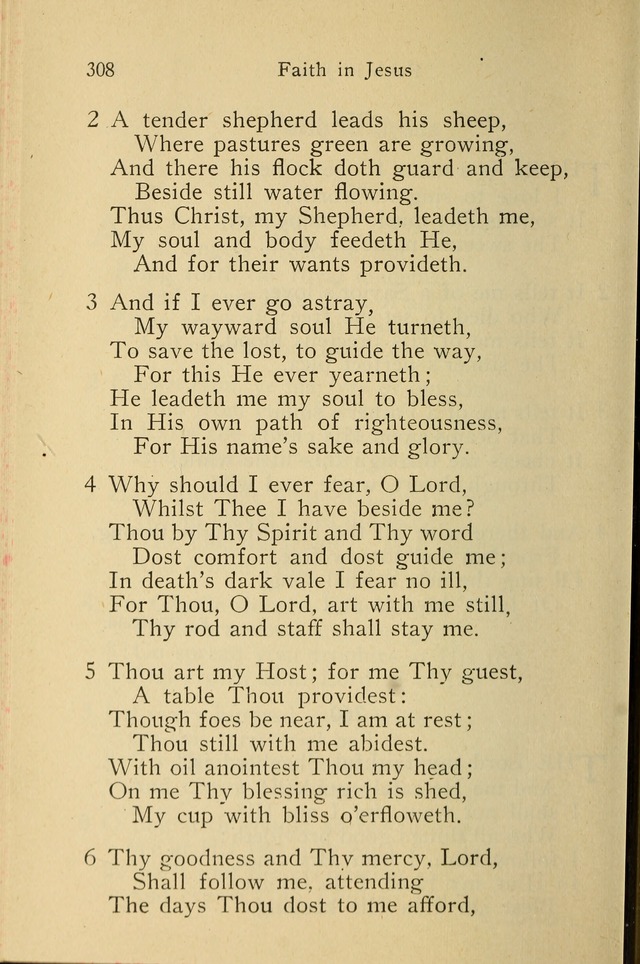 308 Faith in Jesus

2 A tender shepherd leads his sheep,
Where pastures green are growing,
And there his flock doth guard and keep,
Beside still water flowing.
Thus Christ, my Shepherd, leadeth me,
My soul and body feedeth He,
And for their wants provideth.

3 And if I ever go astray,
My wayward soul He turneth,
To save the lost, to guide the way,
For this He ever yearneth;
He leadeth me my soul to bless,
In His own path of righteousness,
For His name's sake and glory.

4 Why should I ever fear, O Lord,
Whilst Thee I have beside me?
Thou by Thy Spirit and Thy word
Dost comfort and dost guide me;
In death's dark vale I fear no ill,
For Thou, O Lord, art with me still,
Thy rod and staff shall stay me.

5 Thou art my Host; for me Thy guest,
A table Thou providest:
Though foes be near, I am at rest;
Thou still with me abidest.
With oil anointest Thou my head;
On me Thy blessing rich is shed,
My cup with bliss o'erfloweth.

6 Thy goodness and Thy mercy, Lord,
Shall follow me, attending
The days Thou dost to me afford,